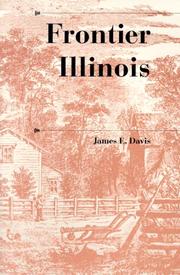 Frontier Illinois

James E. Davis